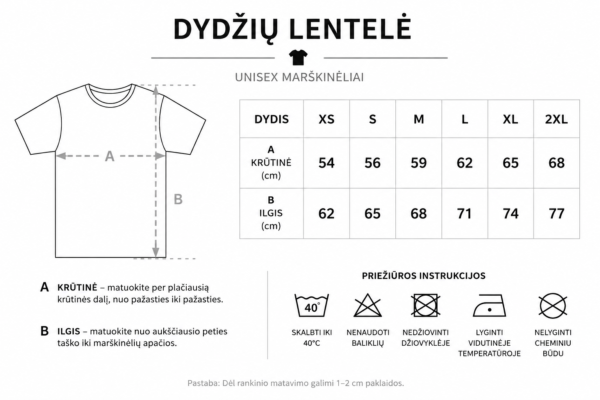 DYDŽIŲ LENTELĖ

UNISEX MARŠKINĖLIAI

A

B

| DYDIS | XS | S | M | L | XL | 2XL |
|---|---|---|---|---|---|---|
| A KRŪTINĖ (cm) | 54 | 56 | 59 | 62 | 65 | 68 |
| B ILGIS (cm) | 62 | 65 | 68 | 71 | 74 | 77 |

A KRŪTINĖ – matuokite per plačiausią krūtinės dalį, nuo pažasties iki pažasties.

B ILGIS – matuokite nuo aukščiausio peties taško iki marškinėlių apačios.

PRIEŽIŪROS INSTRUKCIJOS

40°

SKALBTI IKI 40°C

NENAUDOTI BALIKLIŲ

NEDŽIOVINTI DŽIOVYKLĖJE

LYGINTI VIDUTINĖJE TEMPERATŪROJE

NELYGINTI CHEMINIU BŪDU

Pastaba: Dėl rankinio matavimo galimi 1–2 cm paklaidos.